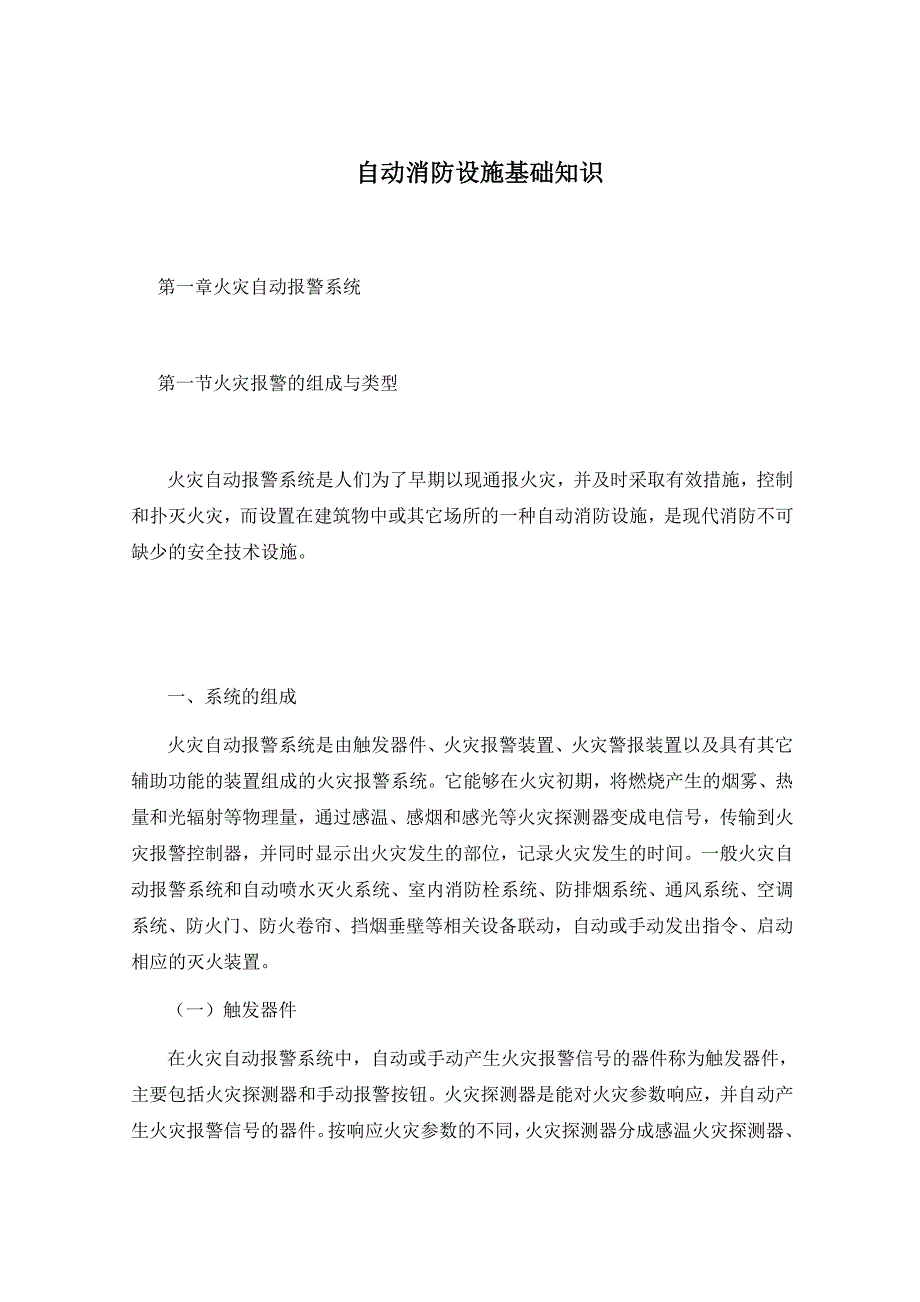 自动消防设施基础知识

第一章火灾自动报警系统

第一节火灾报警的组成与类型

火灾自动报警系统是人们为了早期以现通报火灾，并及时采取有效措施，控制和扑灭火灾，而设置在建筑物中或其它场所的一种自动消防设施，是现代消防不可缺少的安全技术设施。

一、系统的组成

火灾自动报警系统是由触发器件、火灾报警装置、火灾警报装置以及具有其它辅助功能的装置组成的火灾报警系统。它能够在火灾初期，将燃烧产生的烟雾、热量和光辐射等物理量，通过感温、感烟和感光等火灾探测器变成电信号，传输到火灾报警控制器，并同时显示出火灾发生的部位，记录火灾发生的时间。一般火灾自动报警系统和自动喷水灭火系统、室内消防栓系统、防排烟系统、通风系统、空调系统、防火门、防火卷帘、挡烟垂壁等相关设备联动，自动或手动发出指令、启动相应的灭火装置。

（一）触发器件

在火灾自动报警系统中，自动或手动产生火灾报警信号的器件称为触发器件，主要包括火灾探测器和手动报警按钮。火灾探测器是能对火灾参数响应，并自动产生火灾报警信号的器件。按响应火灾参数的不同，火灾探测器分成感温火灾探测器、